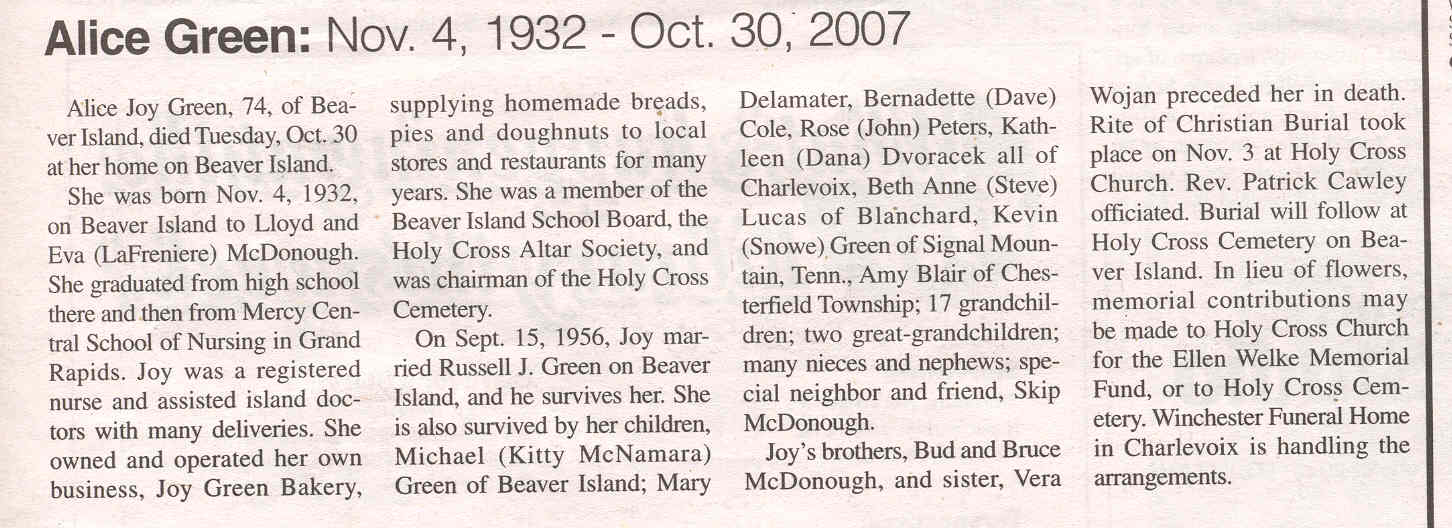 Alice Green: Nov. 4, 1932 - Oct. 30, 2007

Alice Joy Green, 74, of Beaver Island, died Tuesday, Oct. 30 at her home on Beaver Island.

She was born Nov. 4, 1932, on Beaver Island to Lloyd and Eva (LaFreniere) McDonough. She graduated from high school there and then from Mercy Central School of Nursing in Grand Rapids. Joy was a registered nurse and assisted island doctors with many deliveries. She owned and operated her own business, Joy Green Bakery, supplying homemade breads, pies and doughnuts to local stores and restaurants for many years. She was a member of the Beaver Island School Board, the Holy Cross Altar Society, and was chairman of the Holy Cross Cemetery.

On Sept. 15, 1956, Joy married Russell J. Green on Beaver Island, and he survives her. She is also survived by her children, Michael (Kitty McNamara) Green of Beaver Island; Mary Delamater, Bernadette (Dave) Cole, Rose (John) Peters, Kathleen (Dana) Dvoracek all of Charlevoix, Beth Anne (Steve) Lucas of Blanchard, Kevin (Snowe) Green of Signal Mountain, Tenn., Amy Blair of Chesterfield Township; 17 grandchildren; two great-grandchildren; many nieces and nephews; special neighbor and friend, Skip McDonough.

Joy's brothers, Bud and Bruce McDonough, and sister, Vera Wojan preceded her in death. Rite of Christian Burial took place on Nov. 3 at Holy Cross Church. Rev. Patrick Cawley officiated. Burial will follow at Holy Cross Cemetery on Beaver Island. In lieu of flowers, memorial contributions may be made to Holy Cross Church for the Ellen Welke Memorial Fund, or to Holy Cross Cemetery. Winchester Funeral Home in Charlevoix is handling the arrangements.